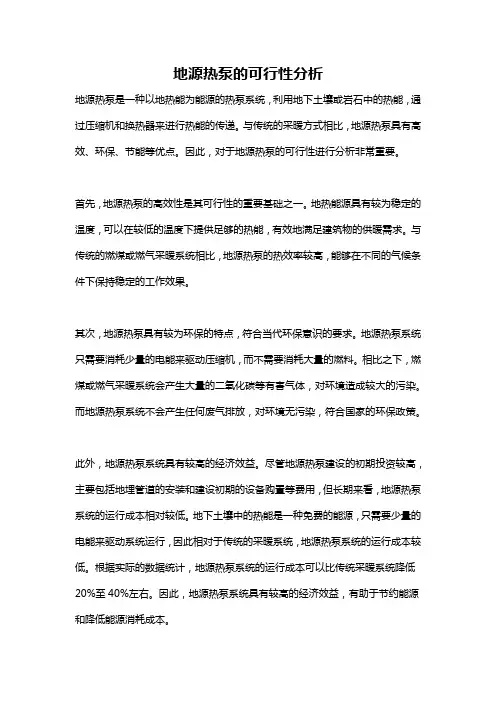 地源热泵的可行性分析

地源热泵是一种以地热能为能源的热泵系统，利用地下土壤或岩石中的热能，通过压缩机和换热器来进行热能的传递。与传统的采暖方式相比，地源热泵具有高效、环保、节能等优点。因此，对于地源热泵的可行性进行分析非常重要。

首先，地源热泵的高效性是其可行性的重要基础之一。地热能源具有较为稳定的温度，可以在较低的温度下提供足够的热能，有效地满足建筑物的供暖需求。与传统的燃煤或燃气采暖系统相比，地源热泵的热效率较高，能够在不同的气候条件下保持稳定的工作效果。

其次，地源热泵具有较为环保的特点，符合当代环保意识的要求。地源热泵系统只需要消耗少量的电能来驱动压缩机，而不需要消耗大量的燃料。相比之下，燃煤或燃气采暖系统会产生大量的二氧化碳等有害气体，对环境造成较大的污染。而地源热泵系统不会产生任何废气排放，对环境无污染，符合国家的环保政策。

此外，地源热泵系统具有较高的经济效益。尽管地源热泵建设的初期投资较高，主要包括地埋管道的安装和建设初期的设备购置等费用，但长期来看，地源热泵系统的运行成本相对较低。地下土壤中的热能是一种免费的能源，只需要少量的电能来驱动系统运行，因此相对于传统的采暖系统，地源热泵系统的运行成本较低。根据实际的数据统计，地源热泵系统的运行成本可以比传统采暖系统降低20%至40%左右。因此，地源热泵系统具有较高的经济效益，有助于节约能源和降低能源消耗成本。